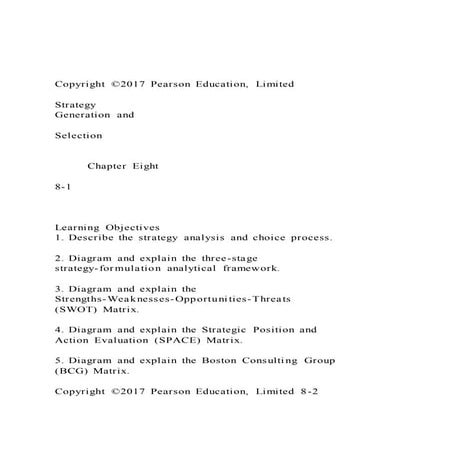 Copyright ©2017 Pearson Education, Limited

Strategy
Generation and

Selection

Chapter Eight

8-1

Learning Objectives
1. Describe the strategy analysis and choice process.

2. Diagram and explain the three-stage strategy-formulation analytical framework.

3. Diagram and explain the Strengths-Weaknesses-Opportunities-Threats (SWOT) Matrix.

4. Diagram and explain the Strategic Position and Action Evaluation (SPACE) Matrix.

5. Diagram and explain the Boston Consulting Group (BCG) Matrix.

Copyright ©2017 Pearson Education, Limited 8-2